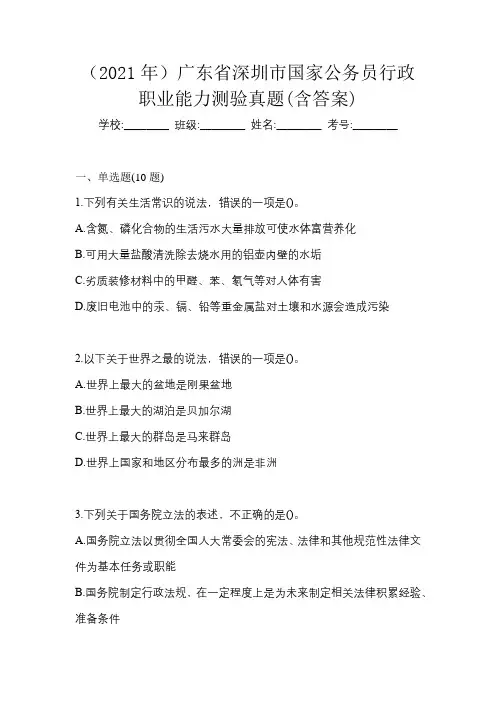 （2021 年）广东省深圳市国家公务员行政职业能力测验真题(含答案)

学校:________ 班级:________ 姓名:________ 考号:________

一、单选题(10 题)

1.下列有关生活常识的说法，错误的一项是()。

A.含氮、磷化合物的生活污水大量排放可使水体富营养化

B.可用大量盐酸清洗除去烧水用的铝壶内壁的水垢

C.劣质装修材料中的甲醛、苯、氡气等对人体有害

D.废旧电池中的汞、镉、铅等重金属盐对土壤和水源会造成污染

2.以下关于世界之最的说法，错误的一项是()。

A.世界上最大的盆地是刚果盆地

B.世界上最大的湖泊是贝加尔湖

C.世界上最大的群岛是马来群岛

D.世界上国家和地区分布最多的洲是非洲

3.下列关于国务院立法的表述，不正确的是()。

A.国务院立法以贯彻全国人大常委会的宪法、法律和其他规范性法律文件为基本任务或职能

B.国务院制定行政法规，在一定程度上是为未来制定相关法律积累经验、准备条件